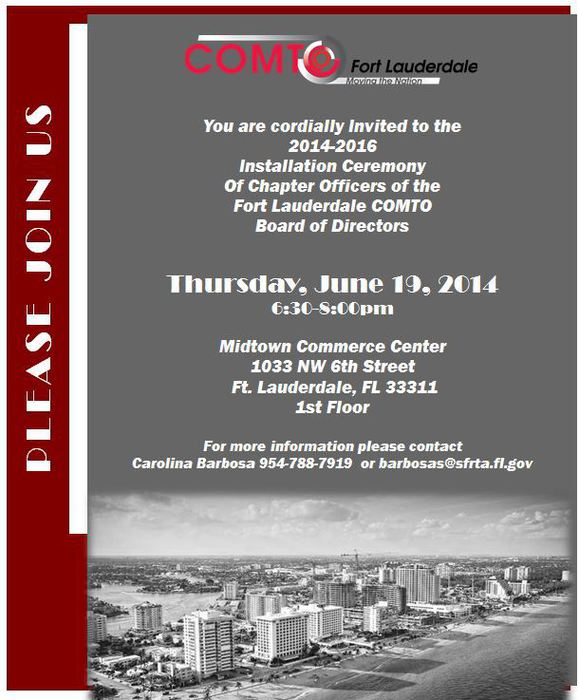 PLEASE JOIN US

COMTO Fort Lauderdale
Moving the Nation

You are cordially Invited to the
2014-2016
Installation Ceremony
Of Chapter Officers of the
Fort Lauderdale COMTO
Board of Directors

Thursday, June 19, 2014
6:30-8:00pm

Midtown Commerce Center
1033 NW 6th Street
Ft. Lauderdale, FL 33311
1st Floor

For more information please contact
Carolina Barbosa 954-788-7919 or barbosas@sfrta.fl.gov